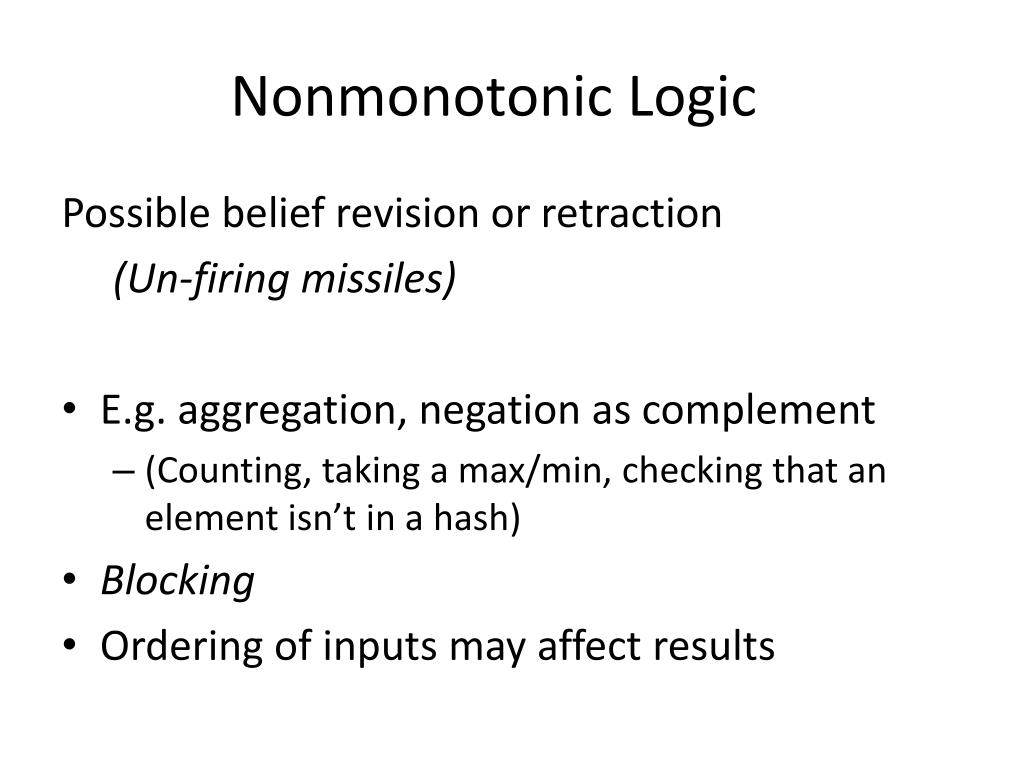 Nonmonotonic Logic

Possible belief revision or retraction

(Un-firing missiles)

• E.g. aggregation, negation as complement
– (Counting, taking a max/min, checking that an element isn't in a hash)
• Blocking
• Ordering of inputs may affect results